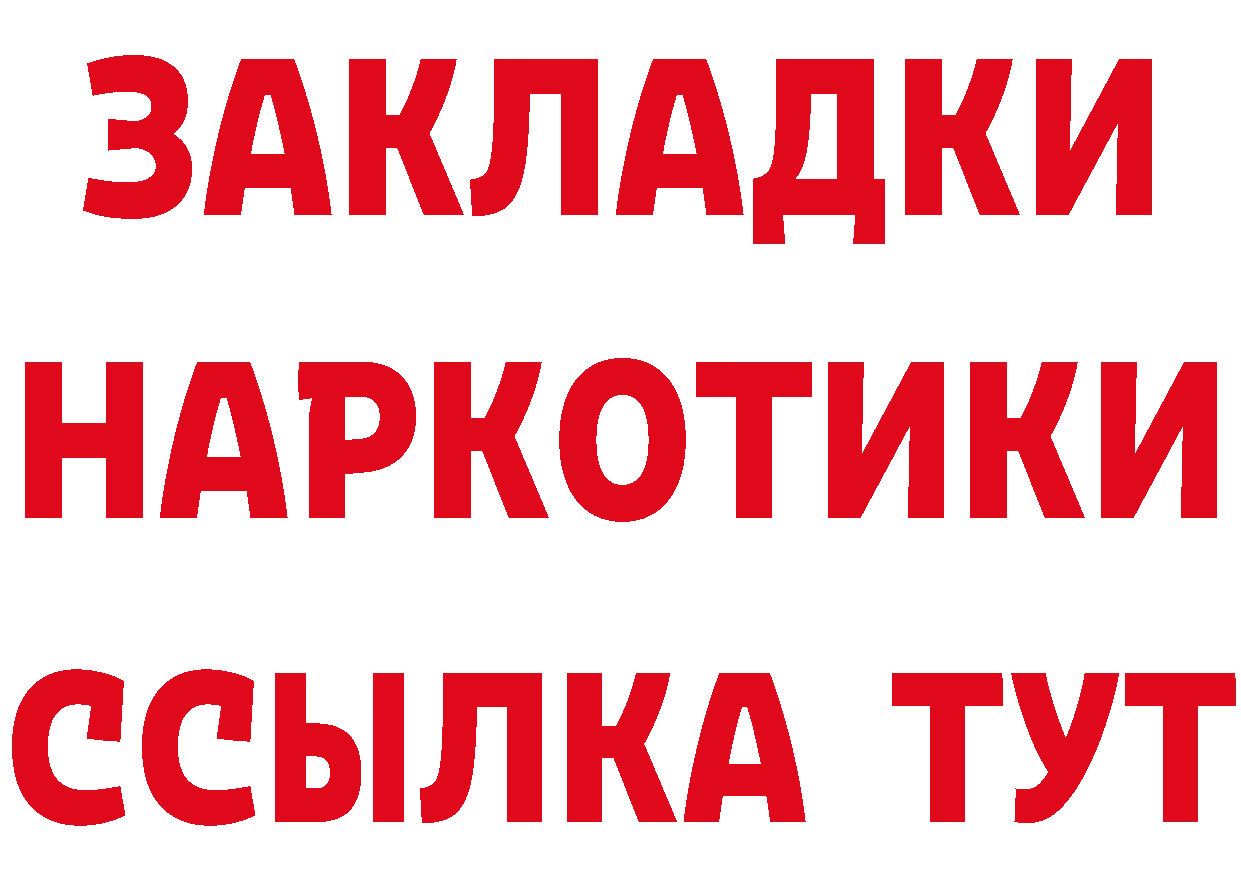 ЗАКЛАДКИ
НАРКОТИКИ
ССЫЛКА ТУТ